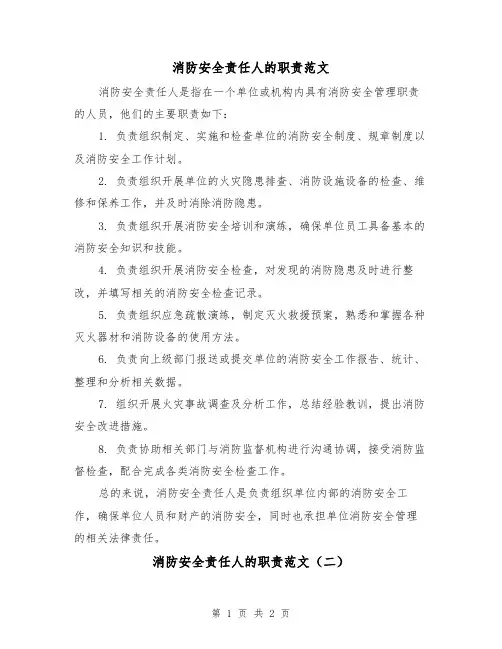 消防安全责任人的职责范文

消防安全责任人是指在一个单位或机构内具有消防安全管理职责的人员，他们的主要职责如下：

1. 负责组织制定、实施和检查单位的消防安全制度、规章制度以及消防安全工作计划。

2. 负责组织开展单位的火灾隐患排查、消防设施设备的检查、维修和保养工作，并及时消除消防隐患。

3. 负责组织开展消防安全培训和演练，确保单位员工具备基本的消防安全知识和技能。

4. 负责组织开展消防安全检查，对发现的消防隐患及时进行整改，并填写相关的消防安全检查记录。

5. 负责组织应急疏散演练，制定灭火救援预案，熟悉和掌握各种灭火器材和消防设备的使用方法。

6. 负责向上级部门报送或提交单位的消防安全工作报告、统计、整理和分析相关数据。

7. 组织开展火灾事故调查及分析工作，总结经验教训，提出消防安全改进措施。

8. 负责协助相关部门与消防监督机构进行沟通协调，接受消防监督检查，配合完成各类消防安全检查工作。

总的来说，消防安全责任人是负责组织单位内部的消防安全工作，确保单位人员和财产的消防安全，同时也承担单位消防安全管理的相关法律责任。

消防安全责任人的职责范文（二）

第 1 页 共 2 页